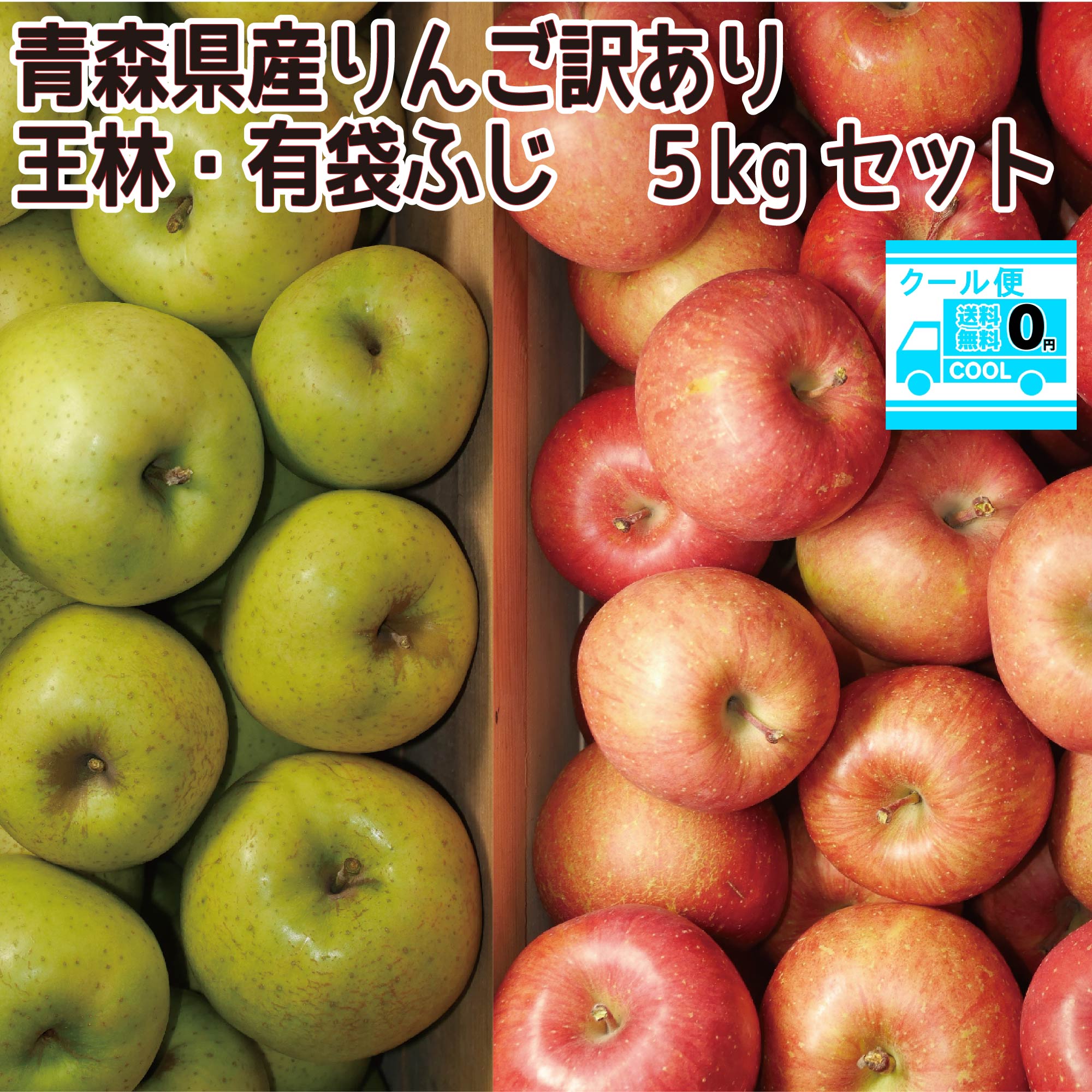 青森県産りんご訳あり
王林・有袋ふじ　5kg セット

クール便
送料無料 0円
COOL